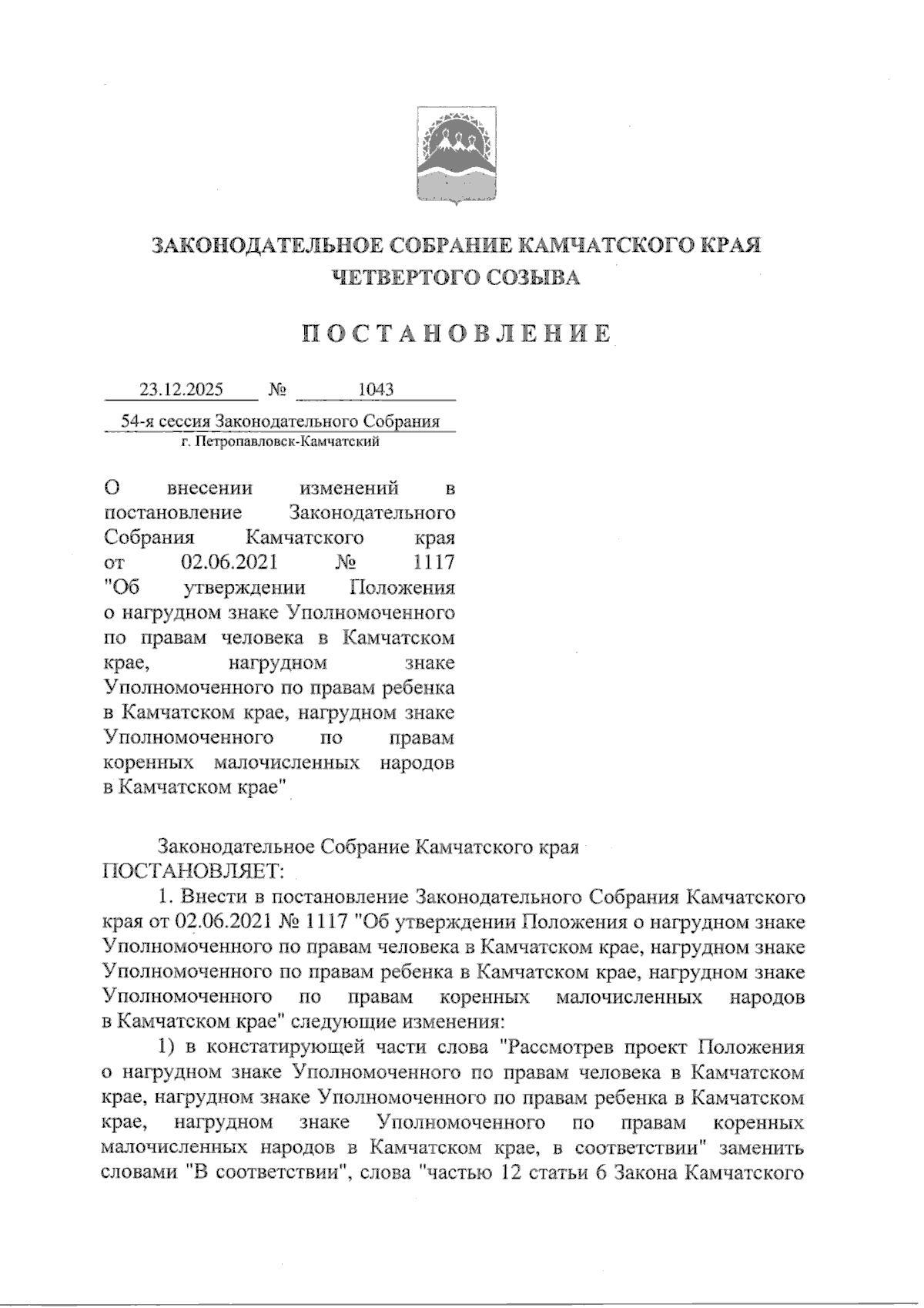 ЗАКОНОДАТЕЛЬНОЕ СОБРАНИЕ КАМЧАТСКОГО КРАЯ
ЧЕТВЕРТОГО СОЗЫВА

ПОСТАНОВЛЕНИЕ

23.12.2025 № 1043

54-я сессия Законодательного Собрания
г. Петропавловск-Камчатский

О внесении изменений в постановление Законодательного Собрания Камчатского края от 02.06.2021 № 1117 "Об утверждении Положения о нагрудном знаке Уполномоченного по правам человека в Камчатском крае, нагрудном знаке Уполномоченного по правам ребенка в Камчатском крае, нагрудном знаке Уполномоченного по правам коренных малочисленных народов в Камчатском крае"

Законодательное Собрание Камчатского края ПОСТАНОВЛЯЕТ:

1. Внести в постановление Законодательного Собрания Камчатского края от 02.06.2021 № 1117 "Об утверждении Положения о нагрудном знаке Уполномоченного по правам человека в Камчатском крае, нагрудном знаке Уполномоченного по правам ребенка в Камчатском крае, нагрудном знаке Уполномоченного по правам коренных малочисленных народов в Камчатском крае" следующие изменения:

1) в констатирующей части слова "Рассмотрев проект Положения о нагрудном знаке Уполномоченного по правам человека в Камчатском крае, нагрудном знаке Уполномоченного по правам ребенка в Камчатском крае, нагрудном знаке Уполномоченного по правам коренных малочисленных народов в Камчатском крае, в соответствии" заменить словами "В соответствии", слова "частью 12 статьи 6 Закона Камчатского